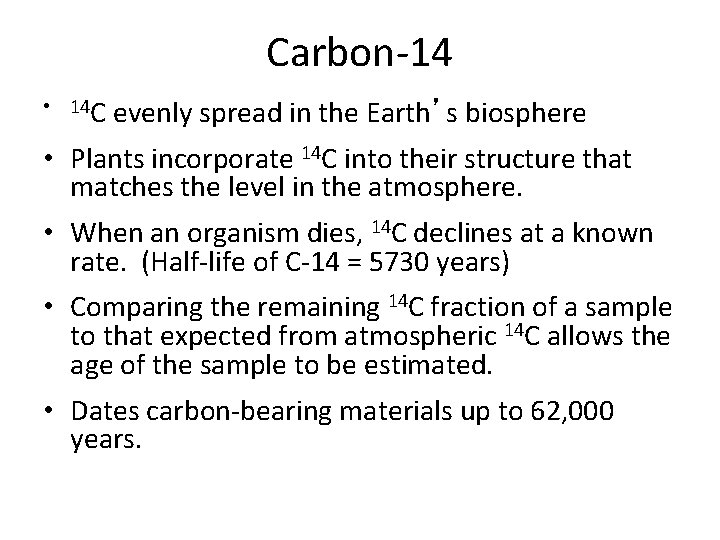 Carbon-14

• $^{14}C$ evenly spread in the Earth's biosphere

• Plants incorporate $^{14}C$ into their structure that matches the level in the atmosphere.

• When an organism dies, $^{14}C$ declines at a known rate. (Half-life of C-14 = 5730 years)

• Comparing the remaining $^{14}C$ fraction of a sample to that expected from atmospheric $^{14}C$ allows the age of the sample to be estimated.

• Dates carbon-bearing materials up to 62,000 years.